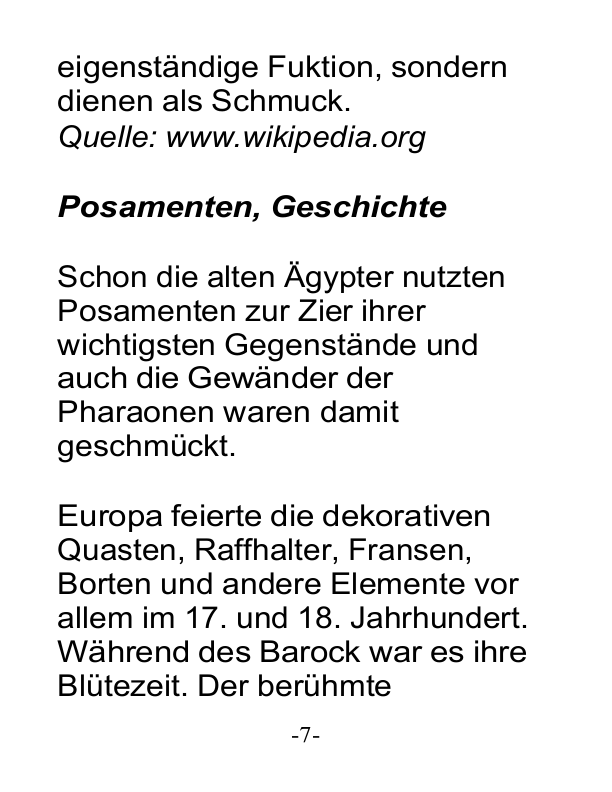 eigenständige Fuktion, sondern dienen als Schmuck.
Quelle: www.wikipedia.org

Posamenten, Geschichte

Schon die alten Ägypter nutzten Posamenten zur Zier ihrer wichtigsten Gegenstände und auch die Gewänder der Pharaonen waren damit geschmückt.

Europa feierte die dekorativen Quasten, Raffhalter, Fransen, Borten und andere Elemente vor allem im 17. und 18. Jahrhundert. Während des Barock war es ihre Blütezeit. Der berühmte

-7-